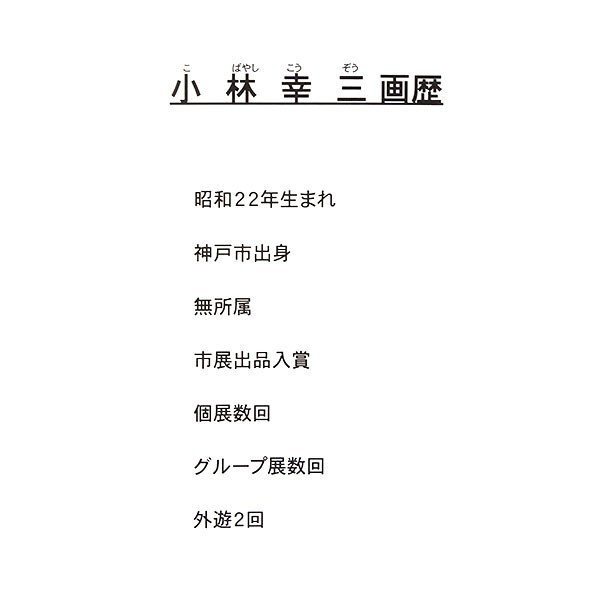 こ ばやし こう ぞう
小 林 幸 三 画歴

昭和22年生まれ

神戸市出身

無所属

市展出品入賞

個展数回

グループ展数回

外遊2回